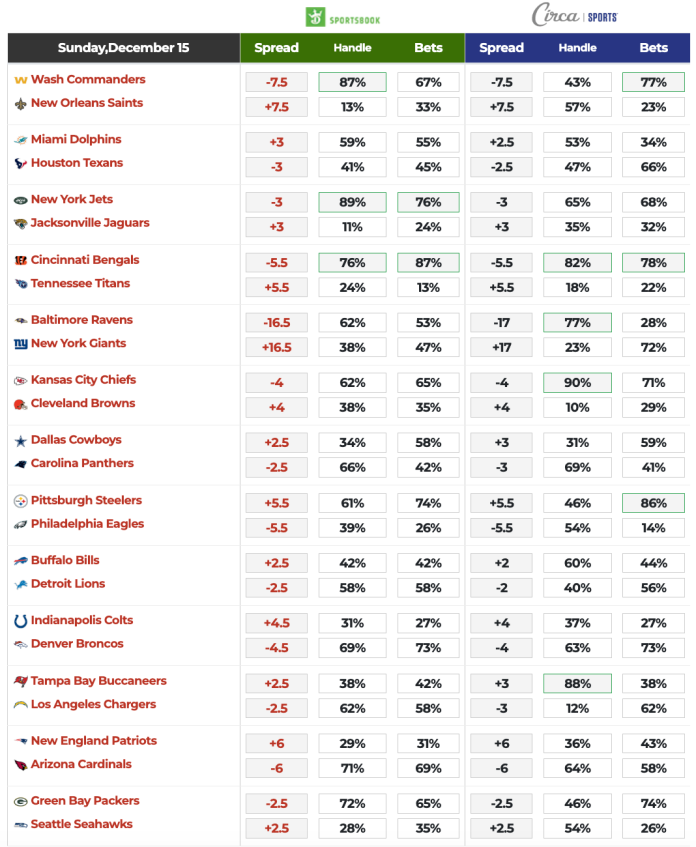 SPORTSBOOK Circa | SPORTS

| Sunday,December 15 | Spread | Handle | Bets | Spread | Handle | Bets |
|---|---|---|---|---|---|---|
| Wash Commanders | -7.5 | 87% | 67% | -7.5 | 43% | 77% |
| New Orleans Saints | +7.5 | 13% | 33% | +7.5 | 57% | 23% |
| Miami Dolphins | +3 | 59% | 55% | +2.5 | 53% | 34% |
| Houston Texans | -3 | 41% | 45% | -2.5 | 47% | 66% |
| New York Jets | -3 | 89% | 76% | -3 | 65% | 68% |
| Jacksonville Jaguars | +3 | 11% | 24% | +3 | 35% | 32% |
| Cincinnati Bengals | -5.5 | 76% | 87% | -5.5 | 82% | 78% |
| Tennessee Titans | +5.5 | 24% | 13% | +5.5 | 18% | 22% |
| Baltimore Ravens | -16.5 | 62% | 53% | -17 | 77% | 28% |
| New York Giants | +16.5 | 38% | 47% | +17 | 23% | 72% |
| Kansas City Chiefs | -4 | 62% | 65% | -4 | 90% | 71% |
| Cleveland Browns | +4 | 38% | 35% | +4 | 10% | 29% |
| Dallas Cowboys | +2.5 | 34% | 58% | +3 | 31% | 59% |
| Carolina Panthers | -2.5 | 66% | 42% | -3 | 69% | 41% |
| Pittsburgh Steelers | +5.5 | 61% | 74% | +5.5 | 46% | 86% |
| Philadelphia Eagles | -5.5 | 39% | 26% | -5.5 | 54% | 14% |
| Buffalo Bills | +2.5 | 42% | 42% | +2 | 60% | 44% |
| Detroit Lions | -2.5 | 58% | 58% | -2 | 40% | 56% |
| Indianapolis Colts | +4.5 | 31% | 27% | +4 | 37% | 27% |
| Denver Broncos | -4.5 | 69% | 73% | -4 | 63% | 73% |
| Tampa Bay Buccaneers | +2.5 | 38% | 42% | +3 | 88% | 38% |
| Los Angeles Chargers | -2.5 | 62% | 58% | -3 | 12% | 62% |
| New England Patriots | +6 | 29% | 31% | +6 | 36% | 43% |
| Arizona Cardinals | -6 | 71% | 69% | -6 | 64% | 58% |
| Green Bay Packers | -2.5 | 72% | 65% | -2.5 | 46% | 74% |
| Seattle Seahawks | +2.5 | 28% | 35% | +2.5 | 54% | 26% |